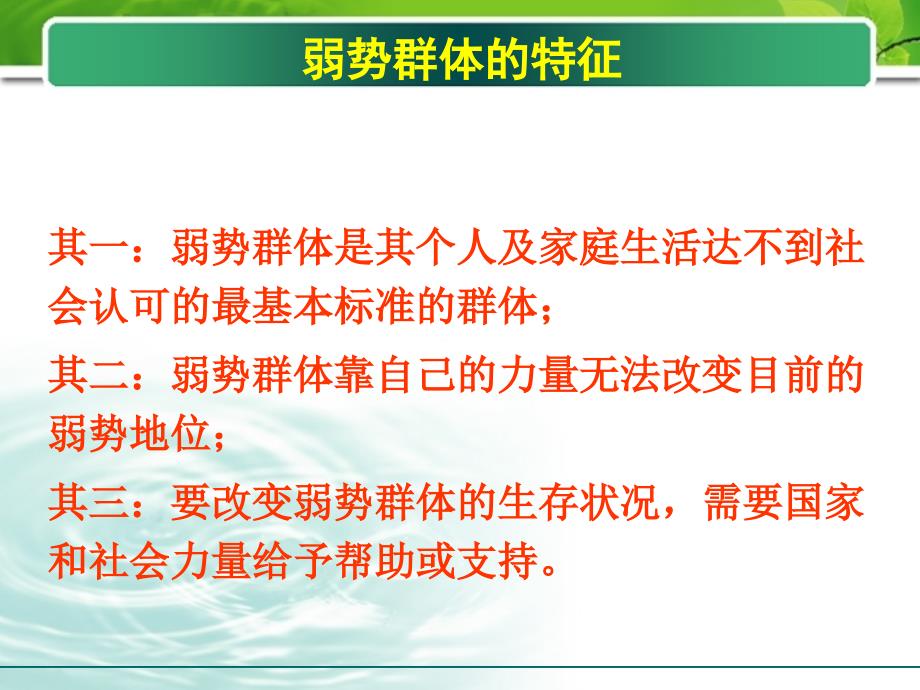 弱势群体的特征

其一：弱势群体是其个人及家庭生活达不到社会认可的最基本标准的群体；

其二：弱势群体靠自己的力量无法改变目前的弱势地位；

其三：要改变弱势群体的生存状况，需要国家和社会力量给予帮助或支持。